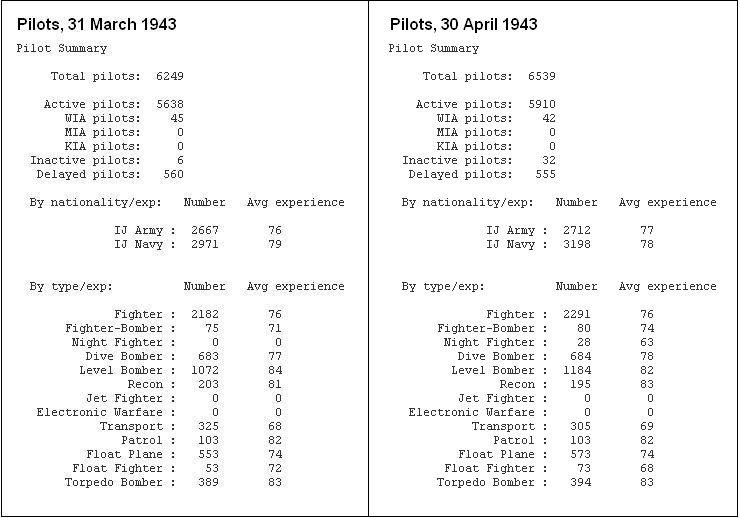 Pilots, 31 March 1943

Pilot Summary

Total pilots: 6249

Active pilots: 5638
WIA pilots: 45
MIA pilots: 0
KIA pilots: 0
Inactive pilots: 6
Delayed pilots: 560

| By nationality/exp: | Number | Avg experience |
|---|---|---|
| IJ Army : | 2667 | 76 |
| IJ Navy : | 2971 | 79 |

| By type/exp: | Number | Avg experience |
|---|---|---|
| Fighter : | 2182 | 76 |
| Fighter-Bomber : | 75 | 71 |
| Night Fighter : | 0 | 0 |
| Dive Bomber : | 683 | 77 |
| Level Bomber : | 1072 | 84 |
| Recon : | 203 | 81 |
| Jet Fighter : | 0 | 0 |
| Electronic Warfare : | 0 | 0 |
| Transport : | 325 | 68 |
| Patrol : | 103 | 82 |
| Float Plane : | 553 | 74 |
| Float Fighter : | 53 | 72 |
| Torpedo Bomber : | 389 | 83 |

Pilots, 30 April 1943

Pilot Summary

Total pilots: 6539

Active pilots: 5910
WIA pilots: 42
MIA pilots: 0
KIA pilots: 0
Inactive pilots: 32
Delayed pilots: 555

| By nationality/exp: | Number | Avg experience |
|---|---|---|
| IJ Army : | 2712 | 77 |
| IJ Navy : | 3198 | 78 |

| By type/exp: | Number | Avg experience |
|---|---|---|
| Fighter : | 2291 | 76 |
| Fighter-Bomber : | 80 | 74 |
| Night Fighter : | 28 | 63 |
| Dive Bomber : | 684 | 78 |
| Level Bomber : | 1184 | 82 |
| Recon : | 195 | 83 |
| Jet Fighter : | 0 | 0 |
| Electronic Warfare : | 0 | 0 |
| Transport : | 305 | 69 |
| Patrol : | 103 | 82 |
| Float Plane : | 573 | 74 |
| Float Fighter : | 73 | 68 |
| Torpedo Bomber : | 394 | 83 |